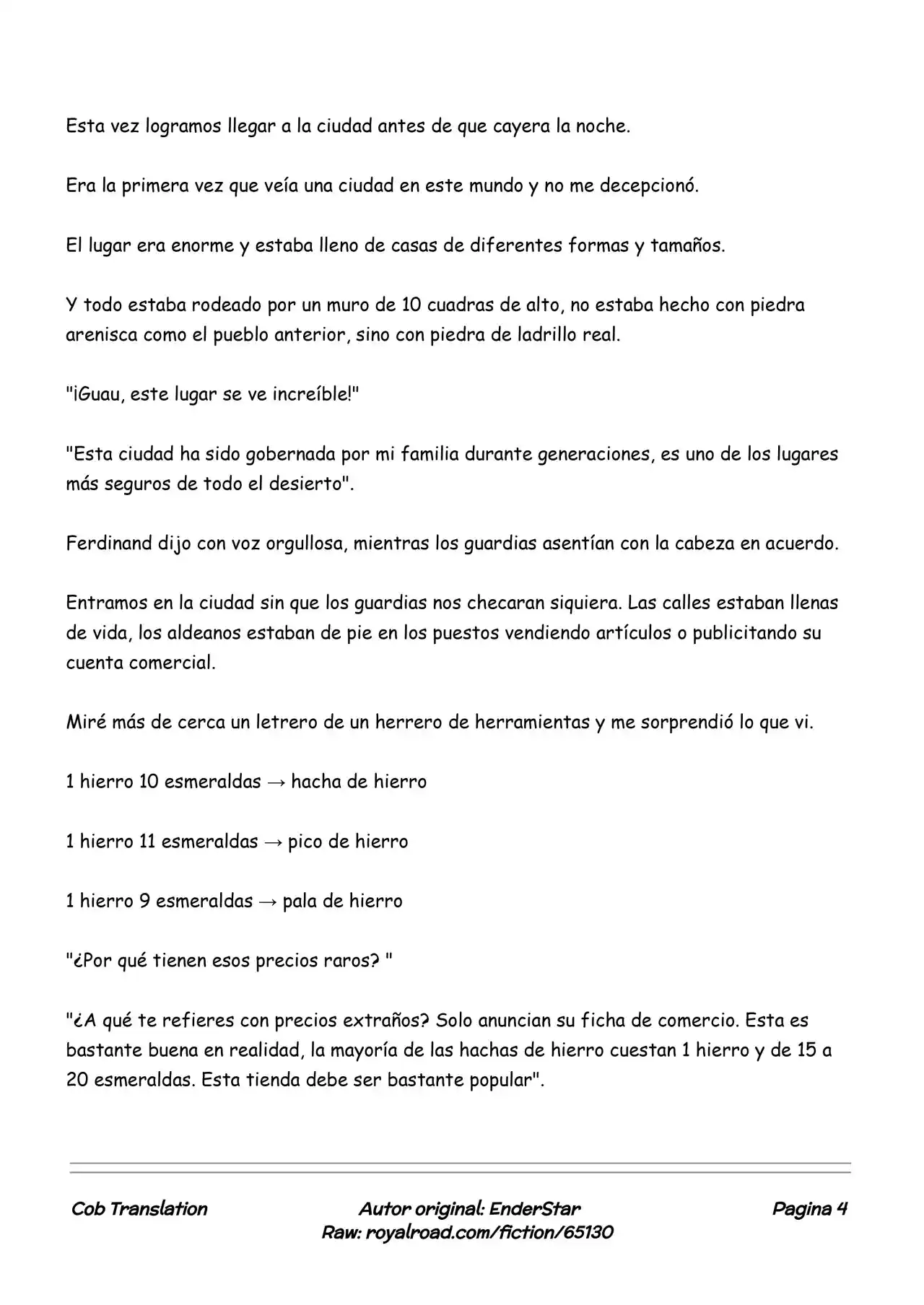 Esta vez logramos llegar a la ciudad antes de que cayera la noche.

Era la primera vez que veía una ciudad en este mundo y no me decepcionó.

El lugar era enorme y estaba lleno de casas de diferentes formas y tamaños.

Y todo estaba rodeado por un muro de 10 cuadras de alto, no estaba hecho con piedra arenisca como el pueblo anterior, sino con piedra de ladrillo real.

"¡Guau, este lugar se ve increíble!"

"Esta ciudad ha sido gobernada por mi familia durante generaciones, es uno de los lugares más seguros de todo el desierto".

Ferdinand dijo con voz orgullosa, mientras los guardias asentían con la cabeza en acuerdo.

Entramos en la ciudad sin que los guardias nos checaran siquiera. Las calles estaban llenas de vida, los aldeanos estaban de pie en los puestos vendiendo artículos o publicitando su cuenta comercial.

Miré más de cerca un letrero de un herrero de herramientas y me sorprendió lo que vi.

1 hierro 10 esmeraldas → hacha de hierro

1 hierro 11 esmeraldas → pico de hierro

1 hierro 9 esmeraldas → pala de hierro

"¿Por qué tienen esos precios raros? "

"¿A qué te refieres con precios extraños? Solo anuncian su ficha de comercio. Esta es bastante buena en realidad, la mayoría de las hachas de hierro cuestan 1 hierro y de 15 a 20 esmeraldas. Esta tienda debe ser bastante popular".

Cob Translation

Autor original: EnderStar
Raw: royalroad.com/fiction/65130

Pagina 4